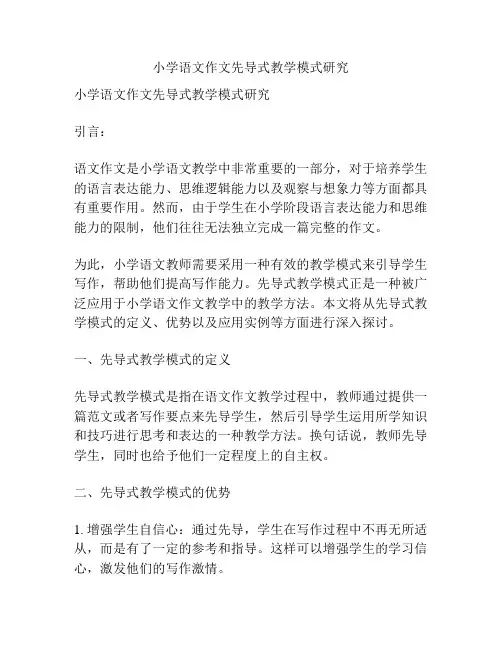 小学语文作文先导式教学模式研究

小学语文作文先导式教学模式研究

引言：

语文作文是小学语文教学中非常重要的一部分，对于培养学生的语言表达能力、思维逻辑能力以及观察与想象力等方面都具有重要作用。然而，由于学生在小学阶段语言表达能力和思维能力的限制，他们往往无法独立完成一篇完整的作文。

为此，小学语文教师需要采用一种有效的教学模式来引导学生写作，帮助他们提高写作能力。先导式教学模式正是一种被广泛应用于小学语文作文教学中的教学方法。本文将从先导式教学模式的定义、优势以及应用实例等方面进行深入探讨。

一、先导式教学模式的定义

先导式教学模式是指在语文作文教学过程中，教师通过提供一篇范文或者写作要点来先导学生，然后引导学生运用所学知识和技巧进行思考和表达的一种教学方法。换句话说，教师先导学生，同时也给予他们一定程度上的自主权。

二、先导式教学模式的优势

1. 增强学生自信心：通过先导，学生在写作过程中不再无所适从，而是有了一定的参考和指导。这样可以增强学生的学习信心，激发他们的写作激情。